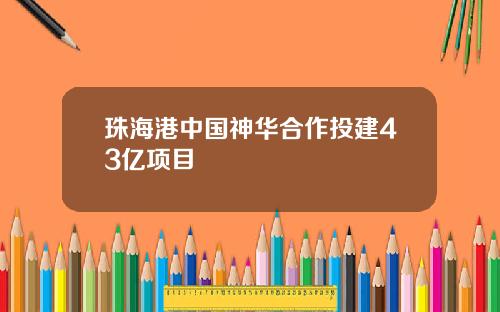 珠海港中国神华合作投建43亿项目